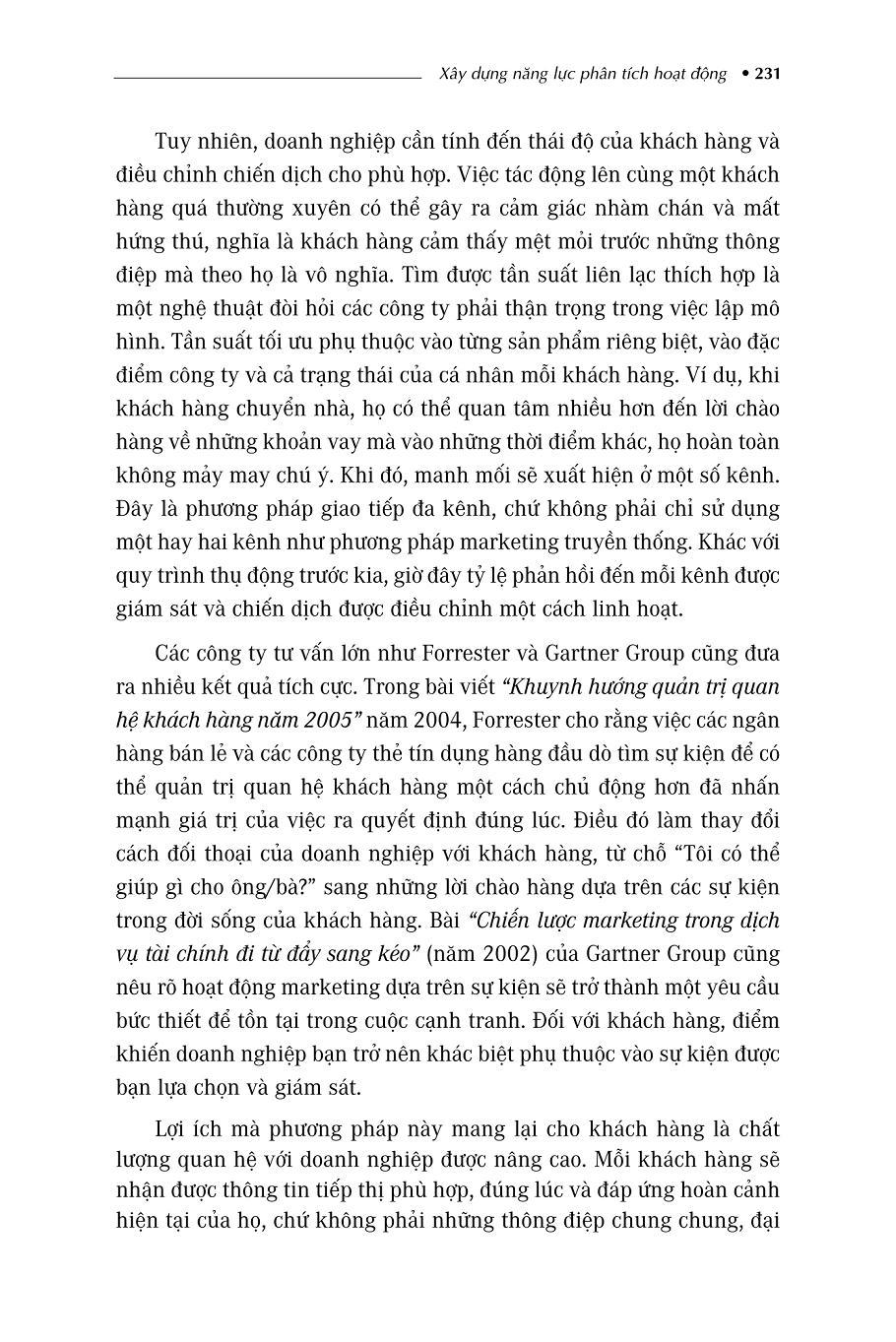 Xây dựng năng lực phân tích hoạt động • 231

Tuy nhiên, doanh nghiệp cần tính đến thái độ của khách hàng và điều chỉnh chiến dịch cho phù hợp. Việc tác động lên cùng một khách hàng quá thường xuyên có thể gây ra cảm giác nhàm chán và mất hứng thú, nghĩa là khách hàng cảm thấy mệt mỏi trước những thông điệp mà theo họ là vô nghĩa. Tìm được tần suất liên lạc thích hợp là một nghệ thuật đòi hỏi các công ty phải thận trọng trong việc lập mô hình. Tần suất tối ưu phụ thuộc vào từng sản phẩm riêng biệt, vào đặc điểm công ty và cả trạng thái của cá nhân mỗi khách hàng. Ví dụ, khi khách hàng chuyển nhà, họ có thể quan tâm nhiều hơn đến lời chào hàng về những khoản vay mà vào những thời điểm khác, họ hoàn toàn không mảy may chú ý. Khi đó, manh mối sẽ xuất hiện ở một số kênh. Đây là phương pháp giao tiếp đa kênh, chứ không phải chỉ sử dụng một hay hai kênh như phương pháp marketing truyền thống. Khác với quy trình thụ động trước kia, giờ đây tỷ lệ phản hồi đến mỗi kênh được giám sát và chiến dịch được điều chỉnh một cách linh hoạt.

Các công ty tư vấn lớn như Forrester và Gartner Group cũng đưa ra nhiều kết quả tích cực. Trong bài viết "Khuynh hướng quản trị quan hệ khách hàng năm 2005" năm 2004, Forrester cho rằng việc các ngân hàng bán lẻ và các công ty thẻ tín dụng hàng đầu dò tìm sự kiện để có thể quản trị quan hệ khách hàng một cách chủ động hơn đã nhấn mạnh giá trị của việc ra quyết định đúng lúc. Điều đó làm thay đổi cách đối thoại của doanh nghiệp với khách hàng, từ chỗ "Tôi có thể giúp gì cho ông/bà?" sang những lời chào hàng dựa trên các sự kiện trong đời sống của khách hàng. Bài "Chiến lược marketing trong dịch vụ tài chính đi từ đẩy sang kéo" (năm 2002) của Gartner Group cũng nêu rõ hoạt động marketing dựa trên sự kiện sẽ trở thành một yêu cầu bức thiết để tồn tại trong cuộc cạnh tranh. Đối với khách hàng, điểm khiến doanh nghiệp bạn trở nên khác biệt phụ thuộc vào sự kiện được bạn lựa chọn và giám sát.

Lợi ích mà phương pháp này mang lại cho khách hàng là chất lượng quan hệ với doanh nghiệp được nâng cao. Mỗi khách hàng sẽ nhận được thông tin tiếp thị phù hợp, đúng lúc và đáp ứng hoàn cảnh hiện tại của họ, chứ không phải những thông điệp chung chung, đại